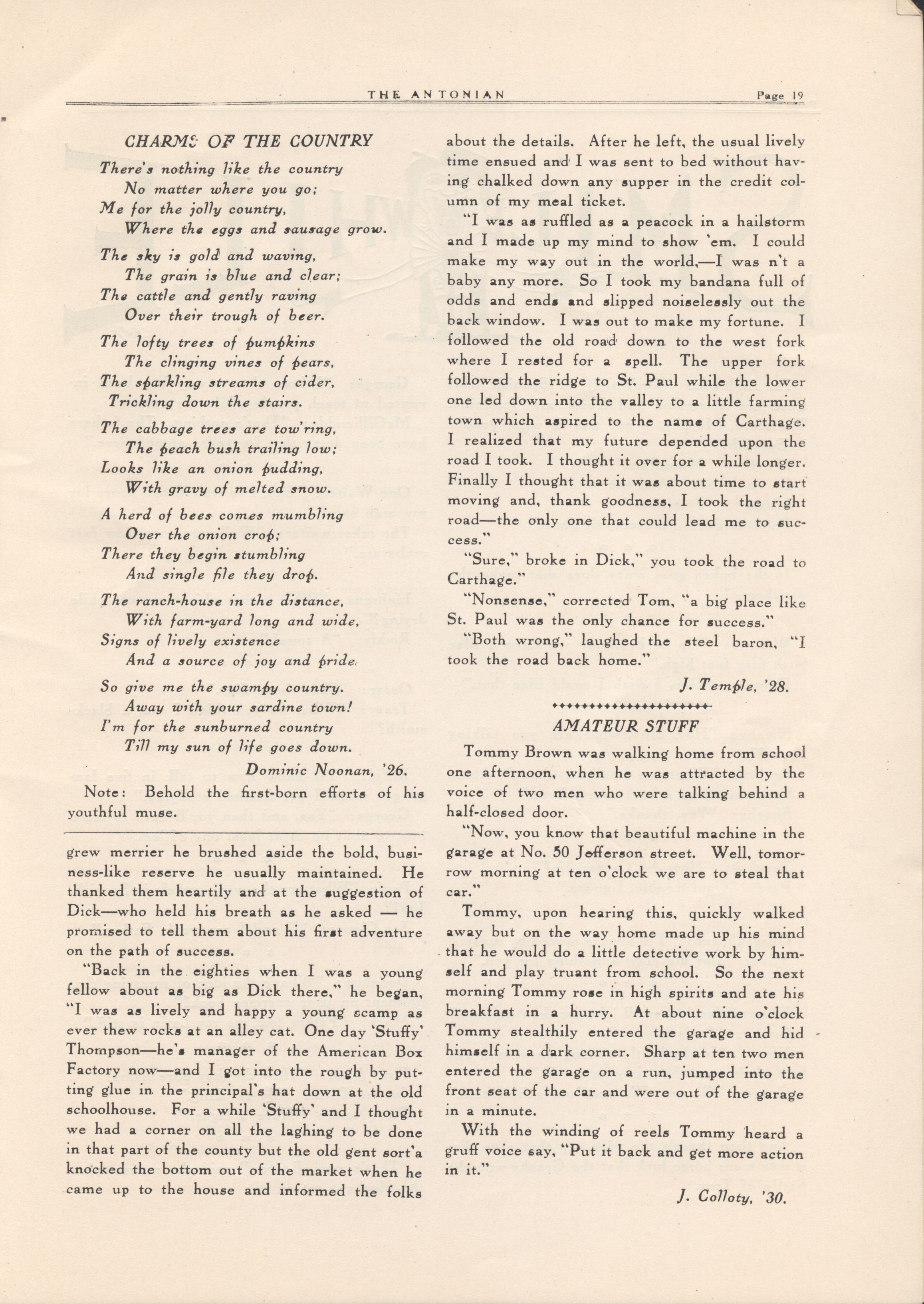 THE ANTONIAN Page 19

CHARMS OF THE COUNTRY

There's nothing like the country
No matter where you go;
Me for the jolly country,
Where the eggs and sausage grow.

The sky is gold and waving,
The grain is blue and clear;
The cattle and gently raving
Over their trough of beer.

The lofty trees of pumpkins
The clinging vines of pears,
The sparkling streams of cider,
Trickling down the stairs.

The cabbage trees are tow'ring,
The peach bush trailing low;
Looks like an onion pudding,
With gravy of melted snow.

A herd of bees comes mumbling
Over the onion crop;
There they begin stumbling
And single file they drop.

The ranch-house in the distance,
With farm-yard long and wide,
Signs of lively existence
And a source of joy and pride.

So give me the swampy country.
Away with your sardine town!
I'm for the sunburned country
Till my sun of life goes down.

Dominic Noonan, '26.

Note: Behold the first-born efforts of his youthful muse.

grew merrier he brushed aside the bold, business-like reserve he usually maintained. He thanked them heartily and at the suggestion of Dick—who held his breath as he asked — he promised to tell them about his first adventure on the path of success.

"Back in the eighties when I was a young fellow about as big as Dick there," he began, "I was as lively and happy a young scamp as ever thew rocks at an alley cat. One day 'Stuffy' Thompson—he's manager of the American Box Factory now—and I got into the rough by putting glue in the principal's hat down at the old schoolhouse. For a while 'Stuffy' and I thought we had a corner on all the laghing to be done in that part of the county but the old gent sort'a knocked the bottom out of the market when he came up to the house and informed the folks about the details. After he left, the usual lively time ensued and I was sent to bed without having chalked down any supper in the credit column of my meal ticket.

"I was as ruffled as a peacock in a hailstorm and I made up my mind to show 'em. I could make my way out in the world,—I was n't a baby any more. So I took my bandana full of odds and ends and slipped noiselessly out the back window. I was out to make my fortune. I followed the old road down to the west fork where I rested for a spell. The upper fork followed the ridge to St. Paul while the lower one led down into the valley to a little farming town which aspired to the name of Carthage. I realized that my future depended upon the road I took. I thought it over for a while longer. Finally I thought that it was about time to start moving and, thank goodness, I took the right road—the only one that could lead me to success."

"Sure," broke in Dick," you took the road to Carthage."

"Nonsense," corrected Tom, "a big place like St. Paul was the only chance for success."

"Both wrong," laughed the steel baron, "I took the road back home."

J. Temple, '28.

AMATEUR STUFF

Tommy Brown was walking home from school one afternoon, when he was attracted by the voice of two men who were talking behind a half-closed door.

"Now, you know that beautiful machine in the garage at No. 50 Jefferson street. Well, tomorrow morning at ten o'clock we are to steal that car."

Tommy, upon hearing this, quickly walked away but on the way home made up his mind that he would do a little detective work by himself and play truant from school. So the next morning Tommy rose in high spirits and ate his breakfast in a hurry. At about nine o'clock Tommy stealthily entered the garage and hid himself in a dark corner. Sharp at ten two men entered the garage on a run, jumped into the front seat of the car and were out of the garage in a minute.

With the winding of reels Tommy heard a gruff voice say, "Put it back and get more action in it."

J. Colloty, '30.